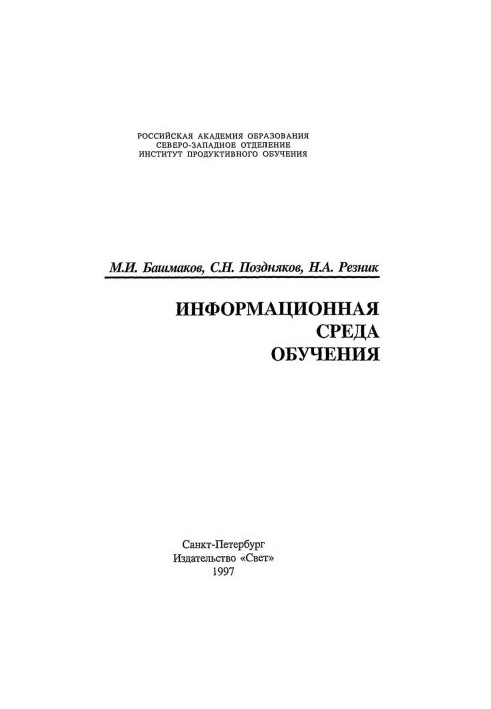 РОССИЙСКАЯ АКАДЕМИЯ ОБРАЗОВАНИЯ
СЕВЕРО-ЗАПАДНОЕ ОТДЕЛЕНИЕ
ИНСТИТУТ ПРОДУКТИВНОГО ОБУЧЕНИЯ

М.И. Башмаков, С.Н. Поздняков, Н.А. Резник

ИНФОРМАЦИОННАЯ
СРЕДА
ОБУЧЕНИЯ

Санкт-Петербург
Издательство «Свет»
1997